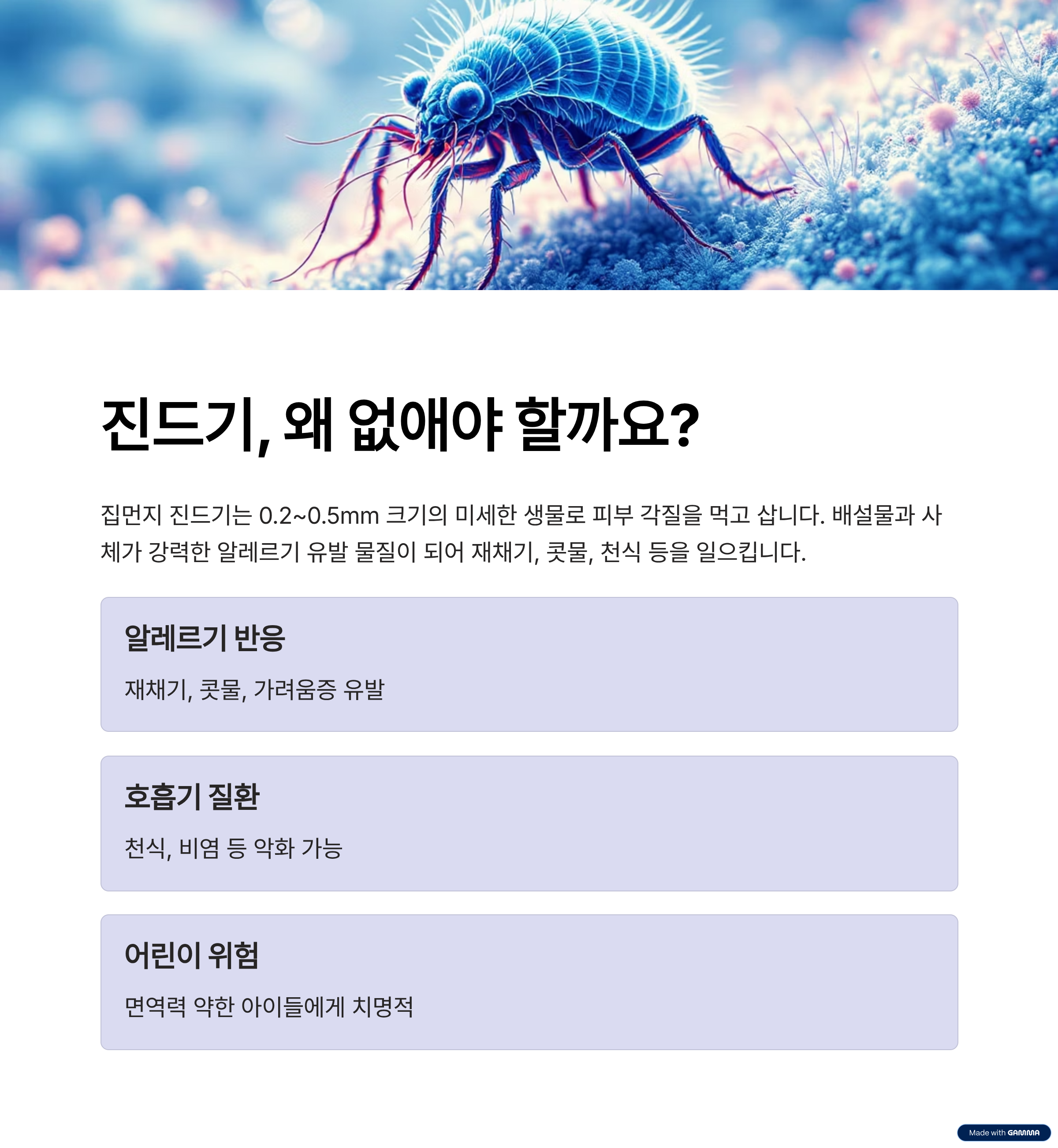 진드기, 왜 없애야 할까요?

집먼지 진드기는 0.2~0.5mm 크기의 미세한 생물로 피부 각질을 먹고 삽니다. 배설물과 사체가 강력한 알레르기 유발 물질이 되어 재채기, 콧물, 천식 등을 일으킵니다.

알레르기 반응

재채기, 콧물, 가려움증 유발

호흡기 질환

천식, 비염 등 악화 가능

어린이 위험

면역력 약한 아이들에게 치명적

Made with GAMMA